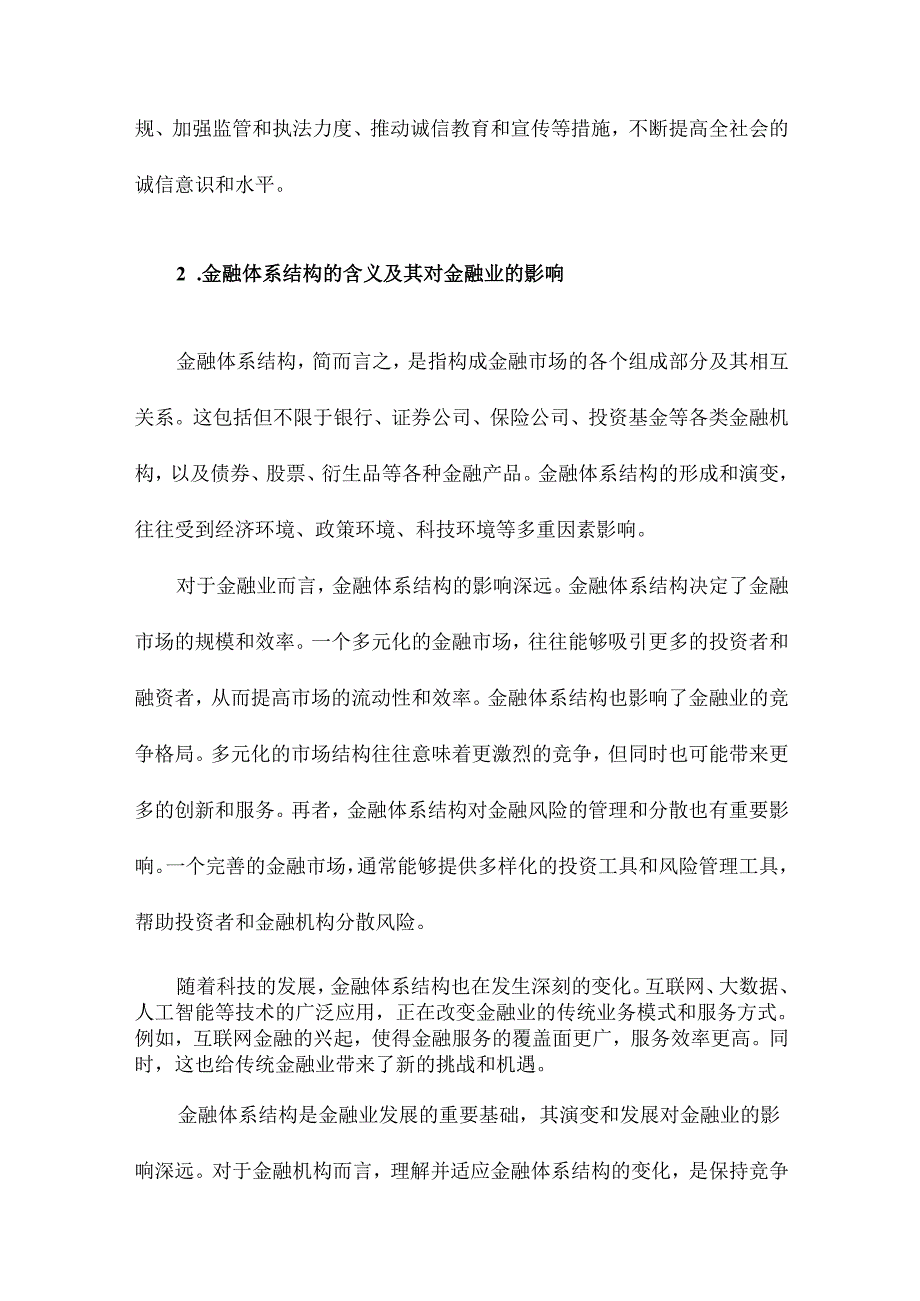 规、加强监管和执法力度、推动诚信教育和宣传等措施，不断提高全社会的诚信意识和水平。

2 .金融体系结构的含义及其对金融业的影响

金融体系结构，简而言之，是指构成金融市场的各个组成部分及其相互关系。这包括但不限于银行、证券公司、保险公司、投资基金等各类金融机构，以及债券、股票、衍生品等各种金融产品。金融体系结构的形成和演变，往往受到经济环境、政策环境、科技环境等多重因素影响。

对于金融业而言，金融体系结构的影响深远。金融体系结构决定了金融市场的规模和效率。一个多元化的金融市场，往往能够吸引更多的投资者和融资者，从而提高市场的流动性和效率。金融体系结构也影响了金融业的竞争格局。多元化的市场结构往往意味着更激烈的竞争，但同时也可能带来更多的创新和服务。再者，金融体系结构对金融风险的管理和分散也有重要影响。一个完善的金融市场，通常能够提供多样化的投资工具和风险管理工具，帮助投资者和金融机构分散风险。

随着科技的发展，金融体系结构也在发生深刻的变化。互联网、大数据、人工智能等技术的广泛应用，正在改变金融业的传统业务模式和服务方式。例如，互联网金融的兴起，使得金融服务的覆盖面更广，服务效率更高。同时，这也给传统金融业带来了新的挑战和机遇。

金融体系结构是金融业发展的重要基础，其演变和发展对金融业的影响深远。对于金融机构而言，理解并适应金融体系结构的变化，是保持竞争